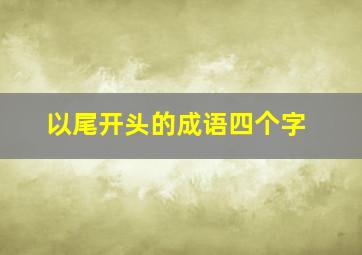 以尾开头的成语四个字